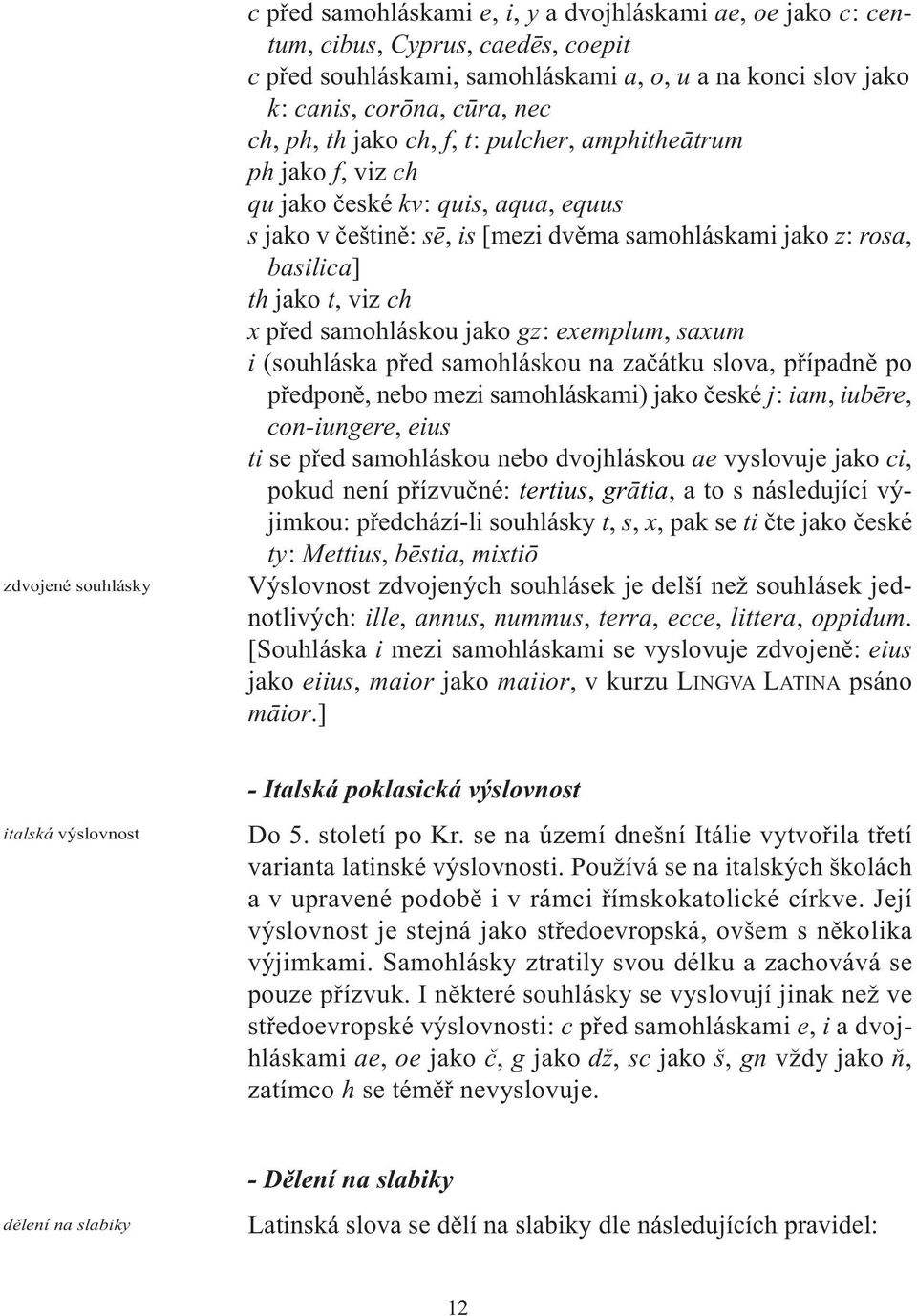 c před samohláskami e, i, y a dvojhláskami ae, oe jako c: centum, cibus, Cyprus, caedēs, coepit
c před souhláskami, samohláskami a, o, u a na konci slov jako k: canis, corōna, cūra, nec
ch, ph, th jako ch, f, t: pulcher, amphitheātrum
ph jako f, viz ch
qu jako české kv: quis, aqua, equus
s jako v češtině: sē, is [mezi dvěma samohláskami jako z: rosa, basilica]
th jako t, viz ch
x před samohláskou jako gz: exemplum, saxum
i (souhláska před samohláskou na začátku slova, případně po předponě, nebo mezi samohláskami) jako české j: iam, iubēre, con-iungere, eius
ti se před samohláskou nebo dvojhláskou ae vyslovuje jako ci, pokud není přízvučné: tertius, grātia, a to s následující výjimkou: předchází-li souhlásky t, s, x, pak se ti čte jako české ty: Mettius, bēstia, mixtiō

zdvojené souhlásky

Výslovnost zdvojených souhlásek je delší než souhlásek jednotlivých: ille, annus, nummus, terra, ecce, littera, oppidum. [Souhláska i mezi samohláskami se vyslovuje zdvojeně: eius jako eiius, maior jako maiior, v kurzu LINGVA LATINA psáno māior.]

- Italská poklasická výslovnost

italská výslovnost

Do 5. století po Kr. se na území dnešní Itálie vytvořila třetí varianta latinské výslovnosti. Používá se na italských školách a v upravené podobě i v rámci římskokatolické církve. Její výslovnost je stejná jako středoevropská, ovšem s několika výjimkami. Samohlásky ztratily svou délku a zachovává se pouze přízvuk. I některé souhlásky se vyslovují jinak než ve středoevropské výslovnosti: c před samohláskami e, i a dvojhláskami ae, oe jako č, g jako dž, sc jako š, gn vždy jako ň, zatímco h se téměř nevyslovuje.

- Dělení na slabiky

dělení na slabiky

Latinská slova se dělí na slabiky dle následujících pravidel:

12